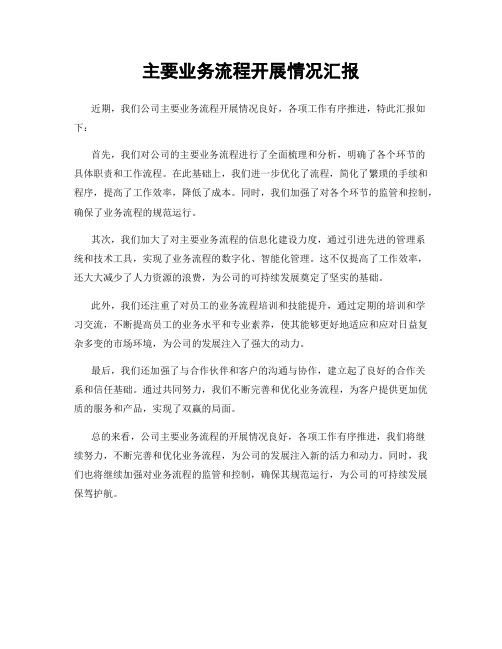 主要业务流程开展情况汇报

近期，我们公司主要业务流程开展情况良好，各项工作有序推进，特此汇报如下：

首先，我们对公司的主要业务流程进行了全面梳理和分析，明确了各个环节的具体职责和工作流程。在此基础上，我们进一步优化了流程，简化了繁琐的手续和程序，提高了工作效率，降低了成本。同时，我们加强了对各个环节的监管和控制，确保了业务流程的规范运行。

其次，我们加大了对主要业务流程的信息化建设力度，通过引进先进的管理系统和技术工具，实现了业务流程的数字化、智能化管理。这不仅提高了工作效率，还大大减少了人力资源的浪费，为公司的可持续发展奠定了坚实的基础。

此外，我们还注重了对员工的业务流程培训和技能提升，通过定期的培训和学习交流，不断提高员工的业务水平和专业素养，使其能够更好地适应和应对日益复杂多变的市场环境，为公司的发展注入了强大的动力。

最后，我们还加强了与合作伙伴和客户的沟通与协作，建立起了良好的合作关系和信任基础。通过共同努力，我们不断完善和优化业务流程，为客户提供更加优质的服务和产品，实现了双赢的局面。

总的来看，公司主要业务流程的开展情况良好，各项工作有序推进，我们将继续努力，不断完善和优化业务流程，为公司的发展注入新的活力和动力。同时，我们也将继续加强对业务流程的监管和控制，确保其规范运行，为公司的可持续发展保驾护航。